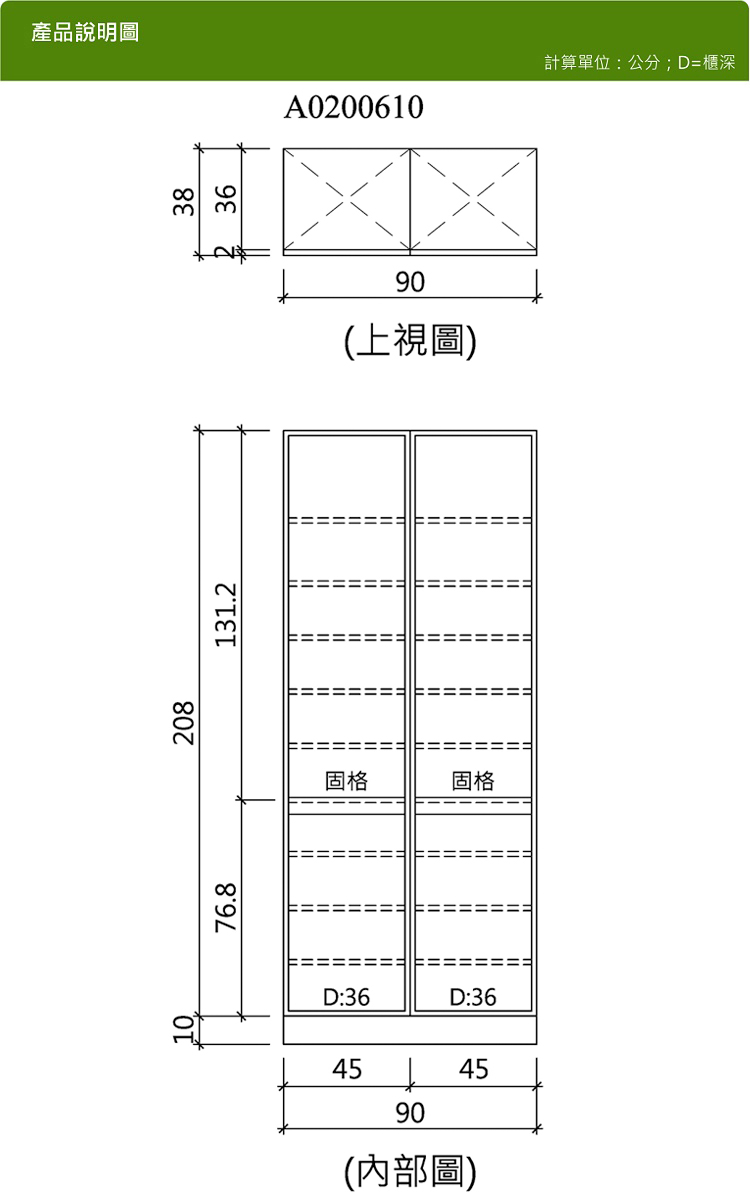 產品說明圖

計算單位：公分；D=櫃深

A0200610

38 36 2

90

(上視圖)

208 131.2 76.8 10

固格 固格

D:36 D:36

45 45

90

(內部圖)